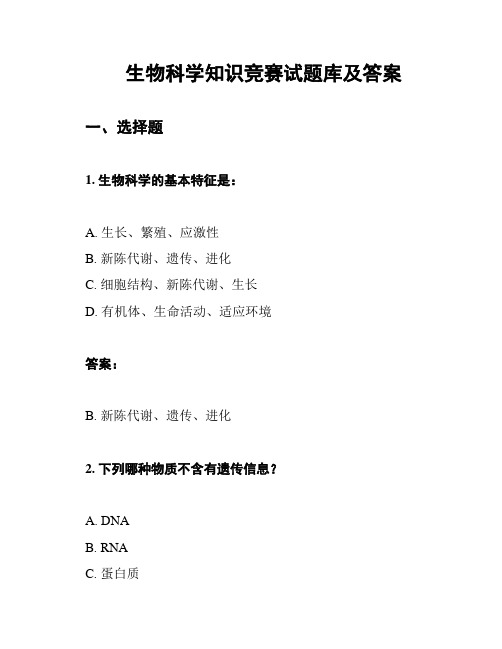 生物科学知识竞赛试题库及答案

一、选择题

1. 生物科学的基本特征是：

A. 生长、繁殖、应激性
B. 新陈代谢、遗传、进化
C. 细胞结构、新陈代谢、生长
D. 有机体、生命活动、适应环境

答案：

B. 新陈代谢、遗传、进化

2. 下列哪种物质不含有遗传信息？

A. DNA
B. RNA
C. 蛋白质